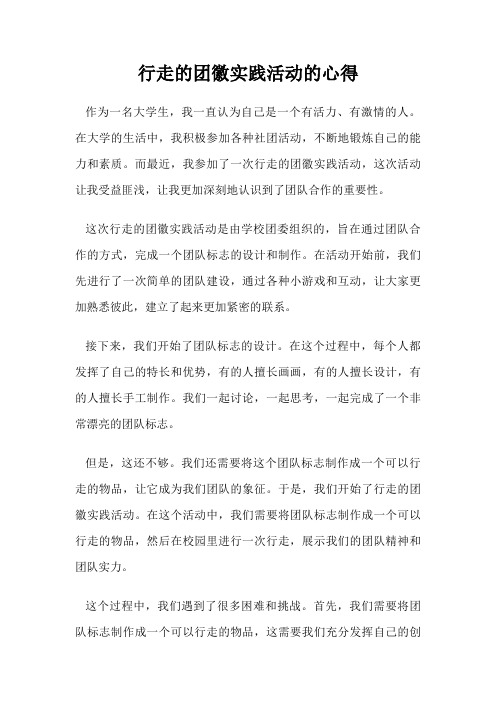 行走的团徽实践活动的心得

作为一名大学生，我一直认为自己是一个有活力、有激情的人。在大学的生活中，我积极参加各种社团活动，不断地锻炼自己的能力和素质。而最近，我参加了一次行走的团徽实践活动，这次活动让我受益匪浅，让我更加深刻地认识到了团队合作的重要性。

这次行走的团徽实践活动是由学校团委组织的，旨在通过团队合作的方式，完成一个团队标志的设计和制作。在活动开始前，我们先进行了一次简单的团队建设，通过各种小游戏和互动，让大家更加熟悉彼此，建立了起来更加紧密的联系。

接下来，我们开始了团队标志的设计。在这个过程中，每个人都发挥了自己的特长和优势，有的人擅长画画，有的人擅长设计，有的人擅长手工制作。我们一起讨论，一起思考，一起完成了一个非常漂亮的团队标志。

但是，这还不够。我们还需要将这个团队标志制作成一个可以行走的物品，让它成为我们团队的象征。于是，我们开始了行走的团徽实践活动。在这个活动中，我们需要将团队标志制作成一个可以行走的物品，然后在校园里进行一次行走，展示我们的团队精神和团队实力。

这个过程中，我们遇到了很多困难和挑战。首先，我们需要将团队标志制作成一个可以行走的物品，这需要我们充分发挥自己的创